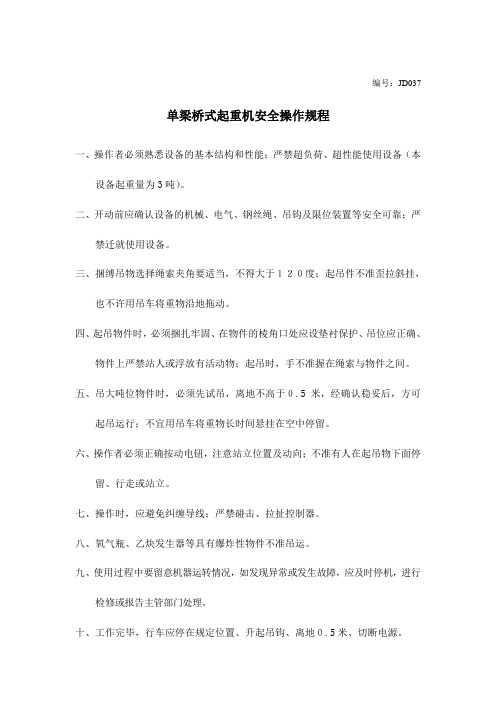 编号：JD037

单梁桥式起重机安全操作规程

一、操作者必须熟悉设备的基本结构和性能；严禁超负荷、超性能使用设备（本设备起重量为3吨）。

二、开动前应确认设备的机械、电气、钢丝绳、吊钩及限位装置等安全可靠；严禁迁就使用设备。

三、捆缚吊物选择绳索夹角要适当，不得大于１２０度；起吊件不准歪拉斜挂，也不许用吊车将重物沿地拖动。

四、起吊物件时，必须捆扎牢固、在物件的棱角口处应设垫衬保护、吊位应正确、物件上严禁站人或浮放有活动物；起吊时，手不准握在绳索与物件之间。

五、吊大吨位物件时，必须先试吊，离地不高于０.５米，经确认稳妥后，方可起吊运行；不宜用吊车将重物长时间悬挂在空中停留。

六、操作者必须正确按动电钮，注意站立位置及动向；不准有人在起吊物下面停留、行走或站立。

七、操作时，应避免纠缠导线；严禁碰击、拉扯控制器。

八、氧气瓶、乙炔发生器等具有爆炸性物件不准吊运。

九、使用过程中要留意机器运转情况，如发现异常或发生故障，应及时停机，进行检修或报告主管部门处理。

十、工作完毕，行车应停在规定位置、升起吊钩、离地０.５米、切断电源。